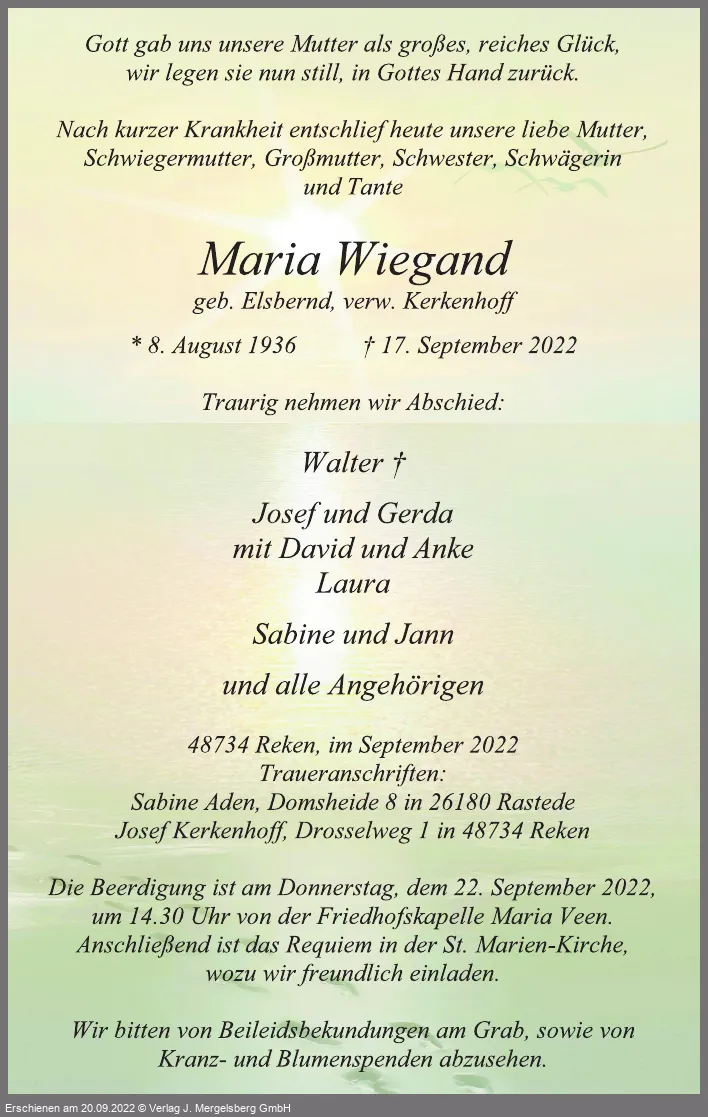 Gott gab uns unsere Mutter als großes, reiches Glück,
wir legen sie nun still, in Gottes Hand zurück.

Nach kurzer Krankheit entschlief heute unsere liebe Mutter, Schwiegermutter, Großmutter, Schwester, Schwägerin und Tante

Maria Wiegand

geb. Elsbernd, verw. Kerkenhoff

* 8. August 1936 † 17. September 2022

Traurig nehmen wir Abschied:

Walter †

Josef und Gerda
mit David und Anke
Laura

Sabine und Jann

und alle Angehörigen

48734 Reken, im September 2022
Traueranschriften:
Sabine Aden, Domsheide 8 in 26180 Rastede
Josef Kerkenhoff, Drosselweg 1 in 48734 Reken

Die Beerdigung ist am Donnerstag, dem 22. September 2022, um 14.30 Uhr von der Friedhofskapelle Maria Veen. Anschließend ist das Requiem in der St. Marien-Kirche, wozu wir freundlich einladen.

Wir bitten von Beileidsbekundungen am Grab, sowie von Kranz- und Blumenspenden abzusehen.

Erschienen am 20.09.2022 © Verlag J. Mergelsberg GmbH